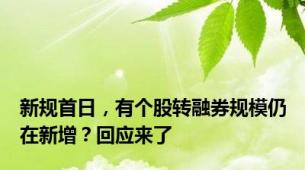 新规首日，有个股转融券规模仍在新增？回应来了